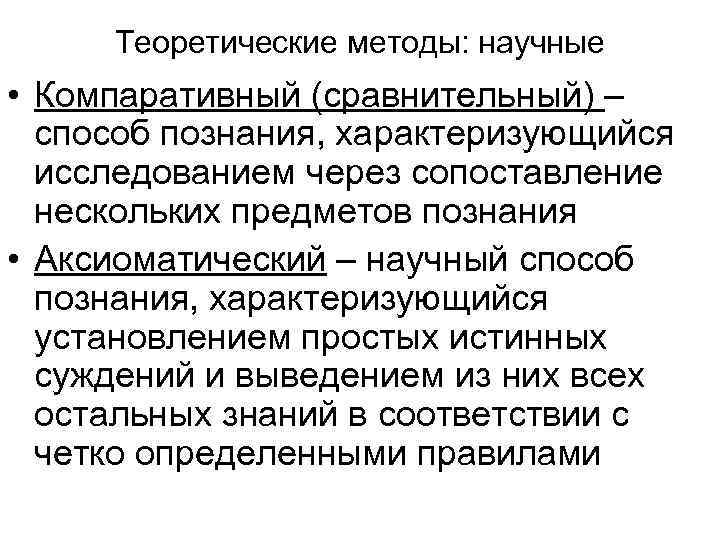 Теоретические методы: научные

• Компаративный (сравнительный) – способ познания, характеризующийся исследованием через сопоставление нескольких предметов познания

• Аксиоматический – научный способ познания, характеризующийся установлением простых истинных суждений и выведением из них всех остальных знаний в соответствии с четко определенными правилами